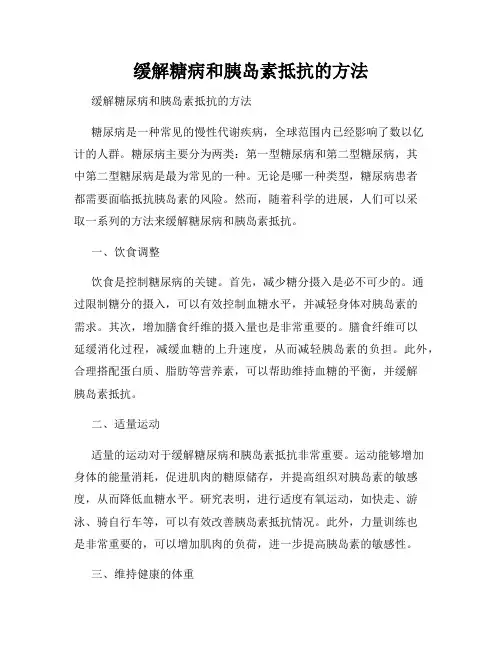 缓解糖病和胰岛素抵抗的方法

缓解糖尿病和胰岛素抵抗的方法

糖尿病是一种常见的慢性代谢疾病，全球范围内已经影响了数以亿计的人群。糖尿病主要分为两类：第一型糖尿病和第二型糖尿病，其中第二型糖尿病是最为常见的一种。无论是哪一种类型，糖尿病患者都需要面临抵抗胰岛素的风险。然而，随着科学的进展，人们可以采取一系列的方法来缓解糖尿病和胰岛素抵抗。

一、饮食调整

饮食是控制糖尿病的关键。首先，减少糖分摄入是必不可少的。通过限制糖分的摄入，可以有效控制血糖水平，并减轻身体对胰岛素的需求。其次，增加膳食纤维的摄入量也是非常重要的。膳食纤维可以延缓消化过程，减缓血糖的上升速度，从而减轻胰岛素的负担。此外，合理搭配蛋白质、脂肪等营养素，可以帮助维持血糖的平衡，并缓解胰岛素抵抗。

二、适量运动

适量的运动对于缓解糖尿病和胰岛素抵抗非常重要。运动能够增加身体的能量消耗，促进肌肉的糖原储存，并提高组织对胰岛素的敏感度，从而降低血糖水平。研究表明，进行适度有氧运动，如快走、游泳、骑自行车等，可以有效改善胰岛素抵抗情况。此外，力量训练也是非常重要的，可以增加肌肉的负荷，进一步提高胰岛素的敏感性。

三、维持健康的体重